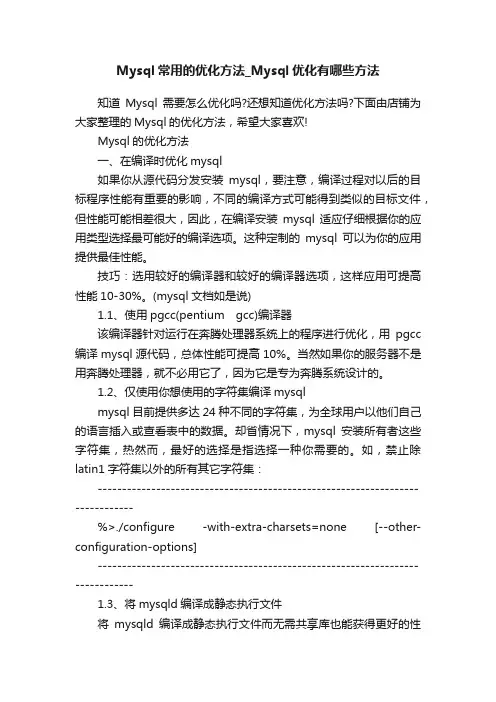 Mysql 常用的优化方法_Mysql 优化有哪些方法

知道 Mysql 需要怎么优化吗?还想知道优化方法吗?下面由店铺为大家整理的 Mysql 的优化方法，希望大家喜欢!

Mysql 的优化方法

一、在编译时优化 mysql

如果你从源代码分发安装 mysql，要注意，编译过程对以后的目标程序性能有重要的影响，不同的编译方式可能得到类似的目标文件，但性能可能相差很大，因此，在编译安装 mysql 适应仔细根据你的应用类型选择最可能好的编译选项。这种定制的 mysql 可以为你的应用提供最佳性能。

技巧：选用较好的编译器和较好的编译器选项，这样应用可提高性能 10-30%。(mysql 文档如是说)

1.1、使用 pgcc(pentium gcc)编译器

该编译器针对运行在奔腾处理器系统上的程序进行优化，用 pgcc 编译 mysql 源代码，总体性能可提高 10%。当然如果你的服务器不是用奔腾处理器，就不必用它了，因为它是专为奔腾系统设计的。

1.2、仅使用你想使用的字符集编译 mysql

mysql 目前提供多达 24 种不同的字符集，为全球用户以他们自己的语言插入或查看表中的数据。却省情况下，mysql 安装所有者这些字符集，热然而，最好的选择是指选择一种你需要的。如，禁止除 latin1 字符集以外的所有其它字符集：

--------------------------------------------------------------------------------

%>./configure -with-extra-charsets=none [--other-configuration-options]

--------------------------------------------------------------------------------

1.3、将 mysqld 编译成静态执行文件

将 mysqld 编译成静态执行文件而无需共享库也能获得更好的性